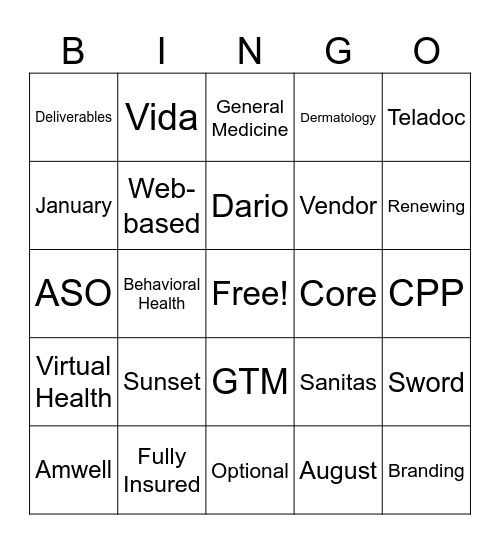 | B | I | N | G | O |
|---|---|---|---|---|
| Deliverables | Vida | General Medicine | Dermatology | Teladoc |
| January | Web-based | Dario | Vendor | Renewing |
| ASO | Behavioral Health | Free! | Core | CPP |
| Virtual Health | Sunset | GTM | Sanitas | Sword |
| Amwell | Fully Insured | Optional | August | Branding |